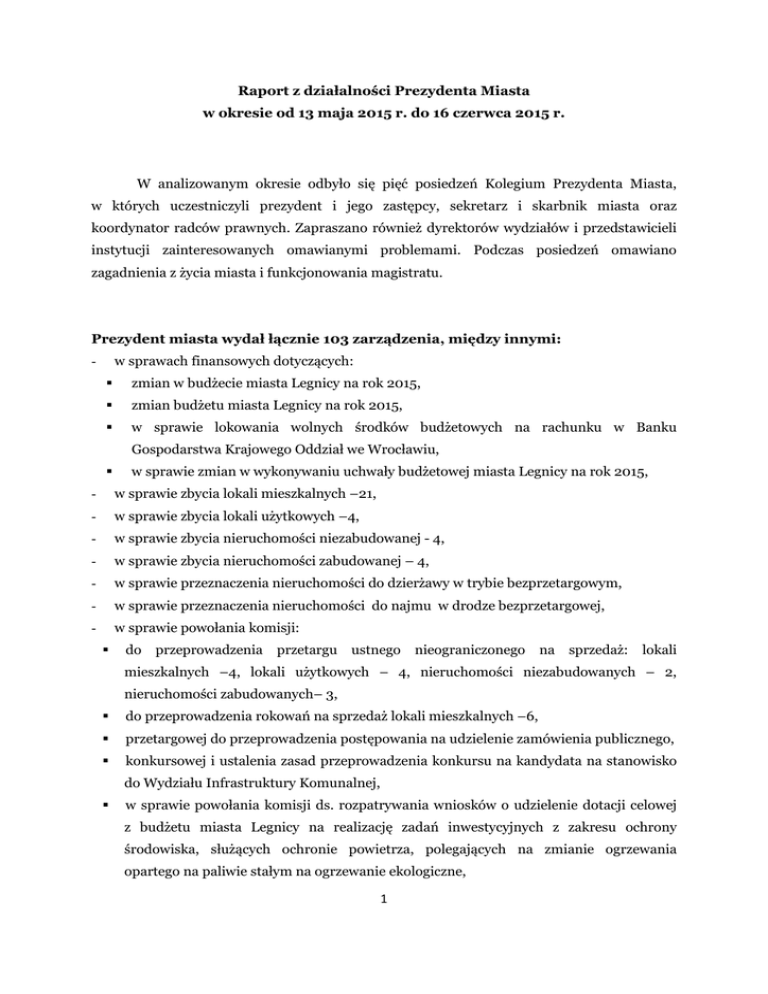 Raport z działalności Prezydenta Miasta
w okresie od 13 maja 2015 r. do 16 czerwca 2015 r.

W analizowanym okresie odbyło się pięć posiedzeń Kolegium Prezydenta Miasta, w których uczestniczyli prezydent i jego zastępcy, sekretarz i skarbnik miasta oraz koordynator radców prawnych. Zapraszano również dyrektorów wydziałów i przedstawicieli instytucji zainteresowanych omawianymi problemami. Podczas posiedzeń omawiano zagadnienia z życia miasta i funkcjonowania magistratu.

Prezydent miasta wydał łącznie 103 zarządzenia, między innymi:
- w sprawach finansowych dotyczących:
▪ zmian w budżecie miasta Legnicy na rok 2015,
▪ zmian budżetu miasta Legnicy na rok 2015,
▪ w sprawie lokowania wolnych środków budżetowych na rachunku w Banku Gospodarstwa Krajowego Oddział we Wrocławiu,
▪ w sprawie zmian w wykonywaniu uchwały budżetowej miasta Legnicy na rok 2015,
- w sprawie zbycia lokali mieszkalnych –21,
- w sprawie zbycia lokali użytkowych –4,
- w sprawie zbycia nieruchomości niezabudowanej - 4,
- w sprawie zbycia nieruchomości zabudowanej – 4,
- w sprawie przeznaczenia nieruchomości do dzierżawy w trybie bezprzetargowym,
- w sprawie przeznaczenia nieruchomości do najmu w drodze bezprzetargowej,
- w sprawie powołania komisji:
▪ do przeprowadzenia przetargu ustnego nieograniczonego na sprzedaż: lokali mieszkalnych –4, lokali użytkowych – 4, nieruchomości niezabudowanych – 2, nieruchomości zabudowanych– 3,
▪ do przeprowadzenia rokowań na sprzedaż lokali mieszkalnych –6,
▪ przetargowej do przeprowadzenia postępowania na udzielenie zamówienia publicznego,
▪ konkursowej i ustalenia zasad przeprowadzenia konkursu na kandydata na stanowisko do Wydziału Infrastruktury Komunalnej,
▪ w sprawie powołania komisji ds. rozpatrywania wniosków o udzielenie dotacji celowej z budżetu miasta Legnicy na realizację zadań inwestycyjnych z zakresu ochrony środowiska, służących ochronie powietrza, polegających na zmianie ogrzewania opartego na paliwie stałym na ogrzewanie ekologiczne,

1